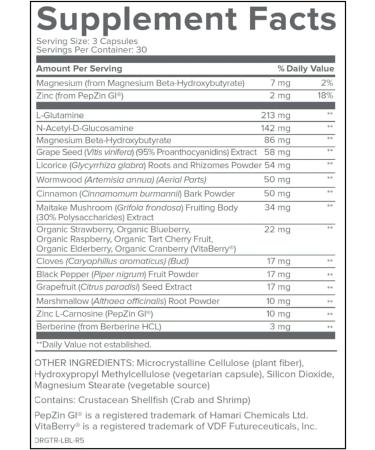 Supplement Facts
Serving Size: 3 Capsules
Servings Per Container: 30

| Amount Per Serving | | % Daily Value |
|---|---|---|
| Magnesium (from Magnesium Beta-Hydroxybutyrate) | 7 mg | 2% |
| Zinc (from PepZin GI®) | 2 mg | 18% |
| L-Glutamine | 213 mg | ** |
| N-Acetyl-D-Glucosamine | 142 mg | ** |
| Magnesium Beta-Hydroxybutyrate | 86 mg | ** |
| Grape Seed (Vitis vinifera) (95% Proanthocyanidins) Extract | 58 mg | ** |
| Licorice (Glycyrrhiza glabra) Roots and Rhizomes Powder | 54 mg | ** |
| Wormwood (Artemisia annua) (Aerial Parts) | 50 mg | ** |
| Cinnamon (Cinnamomum burmannii) Bark Powder | 50 mg | ** |
| Maitake Mushroom (Grifola frondosa) Fruiting Body (30% Polysaccharides) Extract | 34 mg | ** |
| Organic Strawberry, Organic Blueberry, Organic Raspberry, Organic Tart Cherry Fruit, Organic Elderberry, Organic Cranberry (VitaBerry®) | 22 mg | ** |
| Cloves (Caryophillus aromaticus) (Bud) | 17 mg | ** |
| Black Pepper (Piper nigrum) Fruit Powder | 17 mg | ** |
| Grapefruit (Citrus paradisi) Seed Extract | 17 mg | ** |
| Marshmallow (Althaea officinalis) Root Powder | 10 mg | ** |
| Zinc L-Carnosine (PepZin GI®) | 10 mg | ** |
| Berberine (from Berberine HCL) | 3 mg | ** |

**Daily Value not established.

OTHER INGREDIENTS: Microcrystalline Cellulose (plant fiber), Hydroxypropyl Methylcellulose (vegetarian capsule), Silicon Dioxide, Magnesium Stearate (vegetable source)

Contains: Crustacean Shellfish (Crab and Shrimp)

PepZin GI® is a registered trademark of Hamari Chemicals Ltd.
VitaBerry® is a registered trademark of VDF Futureceuticals, Inc.

DRGTR-LBL-R5